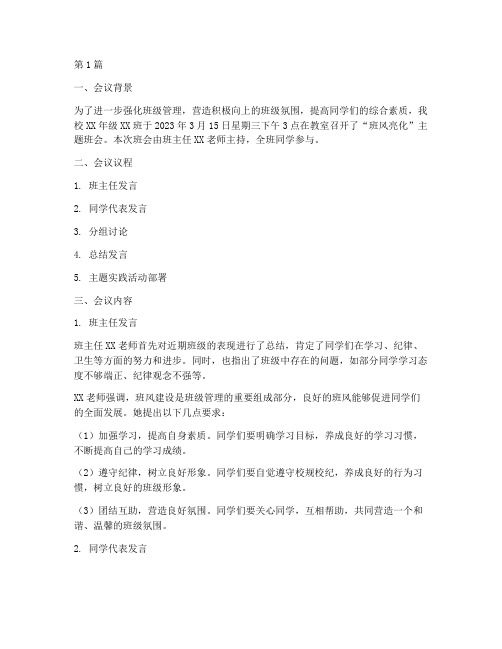 第1篇

一、会议背景

为了进一步强化班级管理，营造积极向上的班级氛围，提高同学们的综合素质，我校XX年级XX班于2023年3月15日星期三下午3点在教室召开了“班风亮化”主题班会。本次班会由班主任XX老师主持，全班同学参与。

二、会议议程

1. 班主任发言

2. 同学代表发言

3. 分组讨论

4. 总结发言

5. 主题实践活动部署

三、会议内容

1. 班主任发言

班主任XX老师首先对近期班级的表现进行了总结，肯定了同学们在学习、纪律、卫生等方面的努力和进步。同时，也指出了班级中存在的问题，如部分同学学习态度不够端正、纪律观念不强等。

XX老师强调，班风建设是班级管理的重要组成部分，良好的班风能够促进同学们的全面发展。她提出以下几点要求：

（1）加强学习，提高自身素质。同学们要明确学习目标，养成良好的学习习惯，不断提高自己的学习成绩。

（2）遵守纪律，树立良好形象。同学们要自觉遵守校规校纪，养成良好的行为习惯，树立良好的班级形象。

（3）团结互助，营造良好氛围。同学们要关心同学，互相帮助，共同营造一个和谐、温馨的班级氛围。

2. 同学代表发言